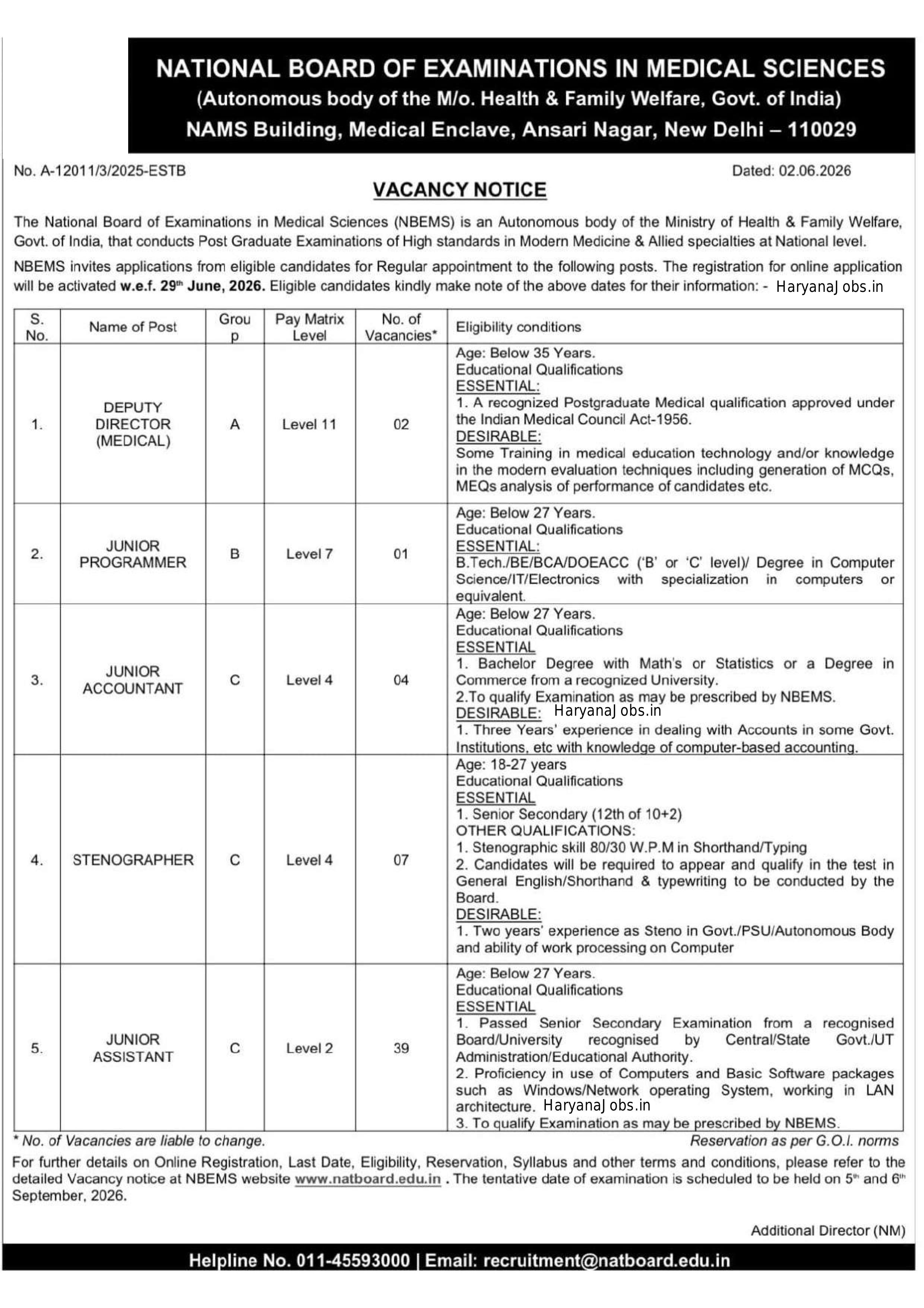 NATIONAL BOARD OF EXAMINATIONS IN MEDICAL SCIENCES
(Autonomous body of the M/o. Health & Family Welfare, Govt. of India)
NAMS Building, Medical Enclave, Ansari Nagar, New Delhi – 110029

No. A-12011/3/2025-ESTB

Dated: 02.06.2026

VACANCY NOTICE

The National Board of Examinations in Medical Sciences (NBEMS) is an Autonomous body of the Ministry of Health & Family Welfare, Govt. of India, that conducts Post Graduate Examinations of High standards in Modern Medicine & Allied specialties at National level.

NBEMS invites applications from eligible candidates for Regular appointment to the following posts. The registration for online application will be activated w.e.f. 29th June, 2026. Eligible candidates kindly make note of the above dates for their information: - HaryanaJobs.in

| S. No. | Name of Post | Group | Pay Matrix Level | No. of Vacancies* | Eligibility conditions |
|---|---|---|---|---|---|
| 1. | DEPUTY DIRECTOR (MEDICAL) | A | Level 11 | 02 | Age: Below 35 Years. Educational Qualifications ESSENTIAL: 1. A recognized Postgraduate Medical qualification approved under the Indian Medical Council Act-1956. DESIRABLE: Some Training in medical education technology and/or knowledge in the modern evaluation techniques including generation of MCQs, MEQs analysis of performance of candidates etc. |
| 2. | JUNIOR PROGRAMMER | B | Level 7 | 01 | Age: Below 27 Years. Educational Qualifications ESSENTIAL: B.Tech./BE/BCA/DOEACC ('B' or 'C' level)/ Degree in Computer Science/IT/Electronics with specialization in computers or equivalent. |
| 3. | JUNIOR ACCOUNTANT | C | Level 4 | 04 | Age: Below 27 Years. Educational Qualifications ESSENTIAL 1. Bachelor Degree with Math's or Statistics or a Degree in Commerce from a recognized University. 2.To qualify Examination as may be prescribed by NBEMS. DESIRABLE: HaryanaJobs.in 1. Three Years' experience in dealing with Accounts in some Govt. Institutions, etc with knowledge of computer-based accounting. |
| 4. | STENOGRAPHER | C | Level 4 | 07 | Age: 18-27 years Educational Qualifications ESSENTIAL 1. Senior Secondary (12th of 10+2) OTHER QUALIFICATIONS: 1. Stenographic skill 80/30 W.P.M in Shorthand/Typing 2. Candidates will be required to appear and qualify in the test in General English/Shorthand & typewriting to be conducted by the Board. DESIRABLE: 1. Two years' experience as Steno in Govt./PSU/Autonomous Body and ability of work processing on Computer |
| 5. | JUNIOR ASSISTANT | C | Level 2 | 39 | Age: Below 27 Years. Educational Qualifications ESSENTIAL 1. Passed Senior Secondary Examination from a recognised Board/University recognised by Central/State Govt./UT Administration/Educational Authority. 2. Proficiency in use of Computers and Basic Software packages such as Windows/Network operating System, working in LAN architecture. HaryanaJobs.in 3. To qualify Examination as may be prescribed by NBEMS. |

* No. of Vacancies are liable to change.
Reservation as per G.O.I. norms

For further details on Online Registration, Last Date, Eligibility, Reservation, Syllabus and other terms and conditions, please refer to the detailed Vacancy notice at NBEMS website www.natboard.edu.in . The tentative date of examination is scheduled to be held on 5th and 6th September, 2026.

Additional Director (NM)

Helpline No. 011-45593000 | Email: recruitment@natboard.edu.in